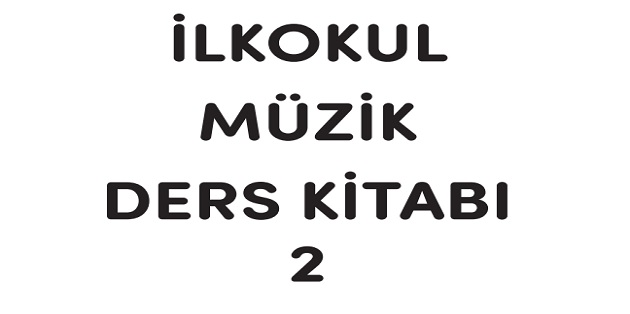 İLKOKUL
MÜZİK
DERS KİTABI
2